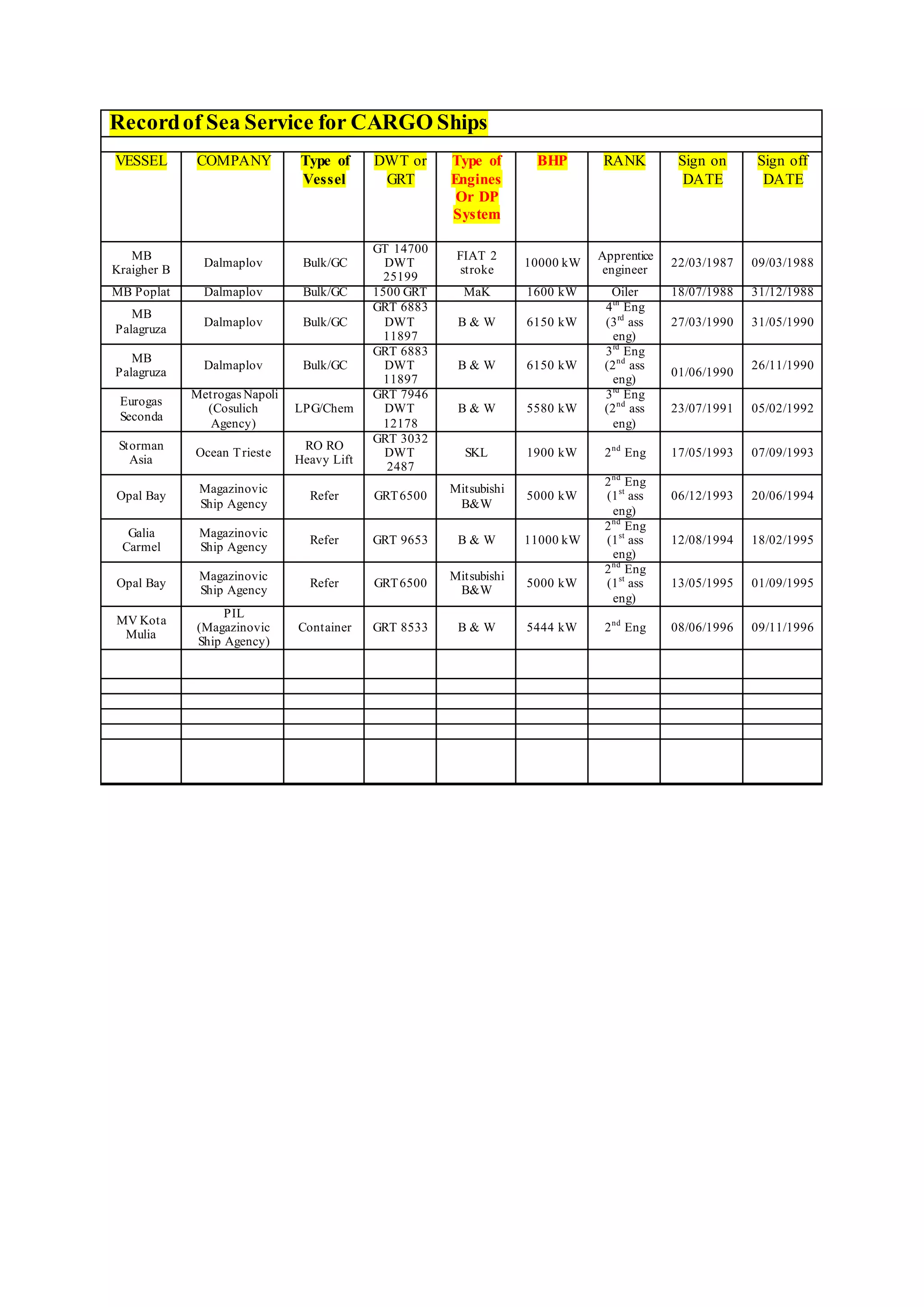 Record of Sea Service for CARGO Ships

| VESSEL | COMPANY | Type of Vessel | DWT or GRT | Type of Engines Or DP System | BHP | RANK | Sign on DATE | Sign off DATE |
|---|---|---|---|---|---|---|---|---|
| MB Kraigher B | Dalmaplov | Bulk/GC | GT 14700 DWT 25199 | FIAT 2 stroke | 10000 kW | Apprentice engineer | 22/03/1987 | 09/03/1988 |
| MB Poplat | Dalmaplov | Bulk/GC | 1500 GRT | MaK | 1600 kW | Oiler | 18/07/1988 | 31/12/1988 |
| MB Palagruza | Dalmaplov | Bulk/GC | GRT 6883 DWT 11897 | B & W | 6150 kW | $4^{th}$ Eng ($3^{rd}$ ass eng) | 27/03/1990 | 31/05/1990 |
| MB Palagruza | Dalmaplov | Bulk/GC | GRT 6883 DWT 11897 | B & W | 6150 kW | $3^{rd}$ Eng ($2^{nd}$ ass eng) | 01/06/1990 | 26/11/1990 |
| Eurogas Seconda | Metrogas Napoli (Cosulich Agency) | LPG/Chem | GRT 7946 DWT 12178 | B & W | 5580 kW | $3^{rd}$ Eng ($2^{nd}$ ass eng) | 23/07/1991 | 05/02/1992 |
| Storman Asia | Ocean Trieste | RO RO Heavy Lift | GRT 3032 DWT 2487 | SKL | 1900 kW | $2^{nd}$ Eng | 17/05/1993 | 07/09/1993 |
| Opal Bay | Magazinovic Ship Agency | Refer | GRT 6500 | Mitsubishi B&W | 5000 kW | $2^{nd}$ Eng ($1^{st}$ ass eng) | 06/12/1993 | 20/06/1994 |
| Galia Carmel | Magazinovic Ship Agency | Refer | GRT 9653 | B & W | 11000 kW | $2^{nd}$ Eng ($1^{st}$ ass eng) | 12/08/1994 | 18/02/1995 |
| Opal Bay | Magazinovic Ship Agency | Refer | GRT 6500 | Mitsubishi B&W | 5000 kW | $2^{nd}$ Eng ($1^{st}$ ass eng) | 13/05/1995 | 01/09/1995 |
| MV Kota Mulia | PIL (Magazinovic Ship Agency) | Container | GRT 8533 | B & W | 5444 kW | $2^{nd}$ Eng | 08/06/1996 | 09/11/1996 |